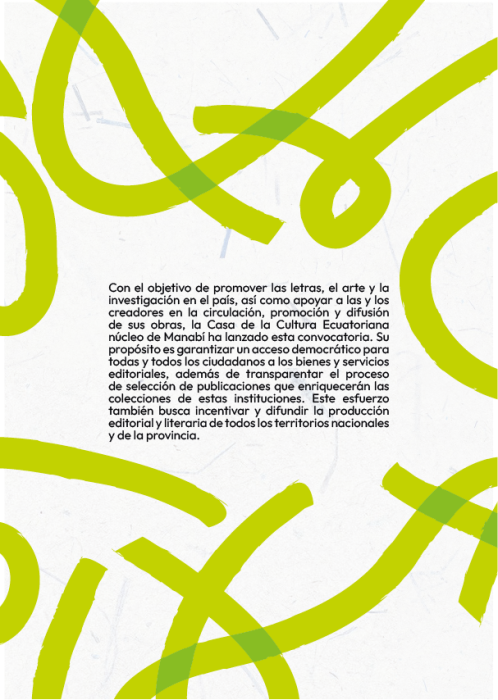 Con el objetivo de promover las letras, el arte y la investigación en el país, así como apoyar a las y los creadores en la circulación, promoción y difusión de sus obras, la Casa de la Cultura Ecuatoriana núcleo de Manabí ha lanzado esta convocatoria. Su propósito es garantizar un acceso democrático para todas y todos los ciudadanos a los bienes y servicios editoriales, además de transparentar el proceso de selección de publicaciones que enriquecerán las colecciones de estas instituciones. Este esfuerzo también busca incentivar y difundir la producción editorial y literaria de todos los territorios nacionales y de la provincia.